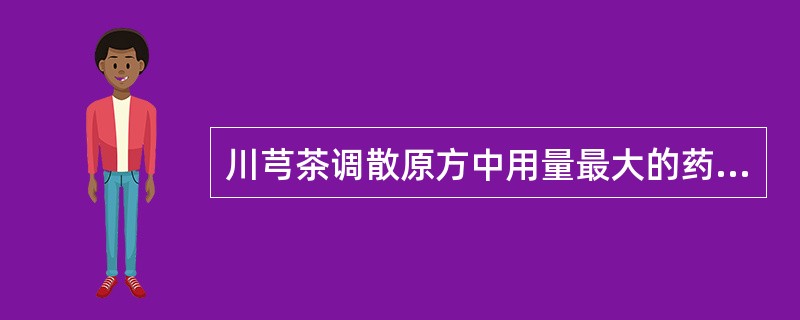 川芎茶调散原方中用量最大的药...